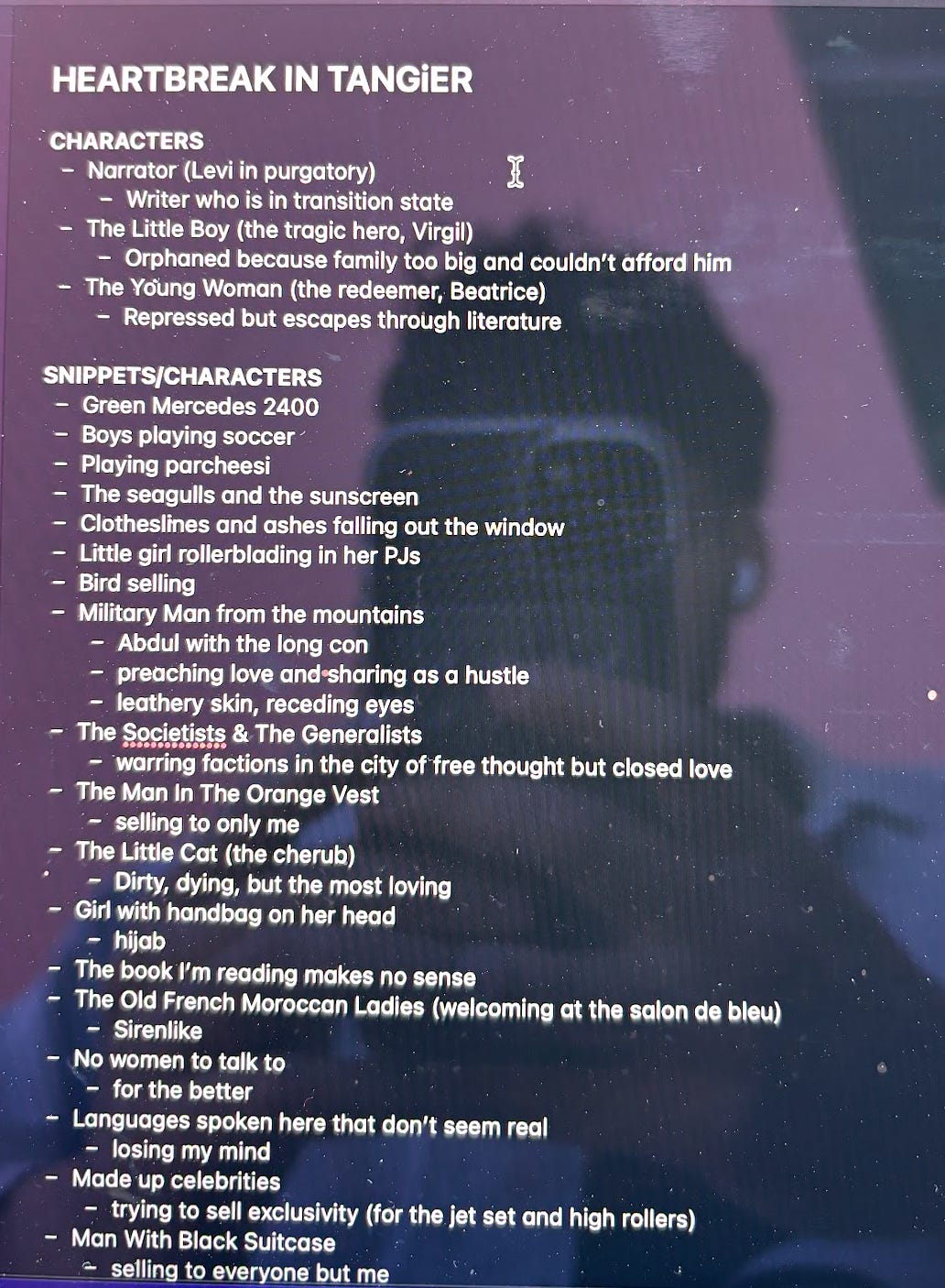 HEARTBREAK IN TANGiER

CHARACTERS
- Narrator (Levi in purgatory)
- Writer who is in transition state
- The Little Boy (the tragic hero, Virgil)
- Orphaned because family too big and couldn't afford him
- The Young Woman (the redeemer, Beatrice)
- Repressed but escapes through literature

SNIPPETS/CHARACTERS
- Green Mercedes 2400
- Boys playing soccer
- Playing parcheesi
- The seagulls and the sunscreen
- Clotheslines and ashes falling out the window
- Little girl rollerblading in her PJs
- Bird selling
- Military Man from the mountains
- Abdul with the long con
- preaching love and sharing as a hustle
- leathery skin, receding eyes
- The Societists & The Generalists
- warring factions in the city of free thought but closed love
- The Man In The Orange Vest
- selling to only me
- The Little Cat (the cherub)
- Dirty, dying, but the most loving
- Girl with handbag on her head
- hijab
- The book I'm reading makes no sense
- The Old French Moroccan Ladies (welcoming at the salon de bleu)
- Sirenlike
- No women to talk to
- for the better
- Languages spoken here that don't seem real
- losing my mind
- Made up celebrities
- trying to sell exclusivity (for the jet set and high rollers)
- Man With Black Suitcase
- selling to everyone but me